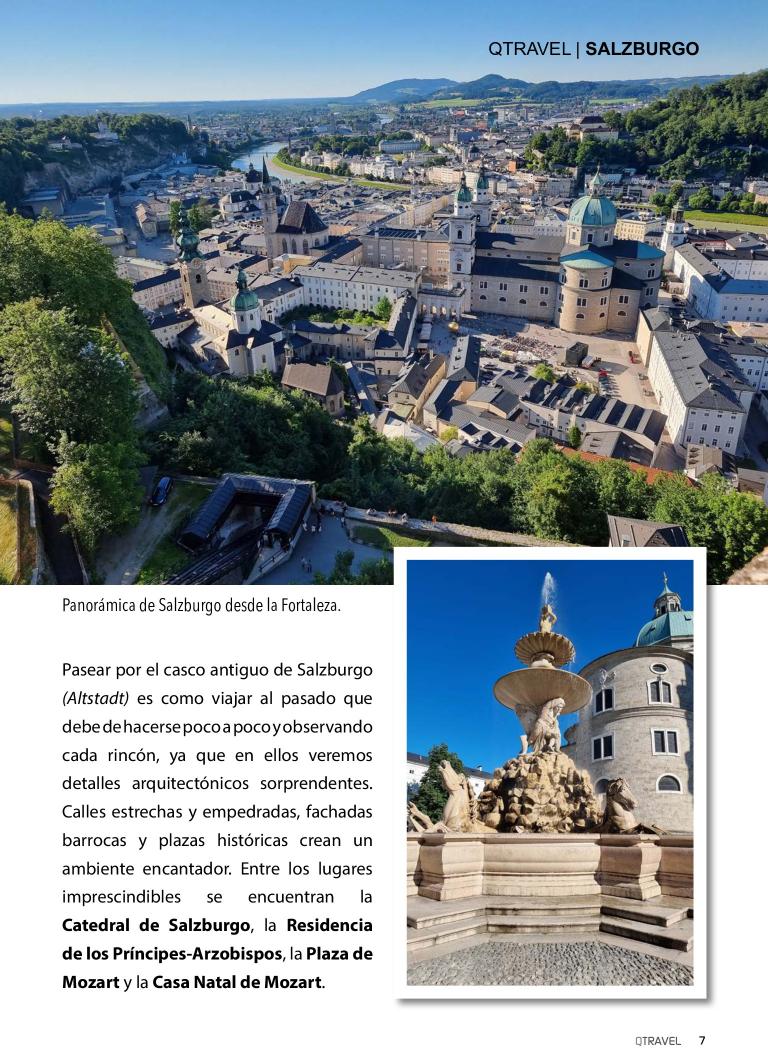 QTRAVEL | SALZBURGO

Panorámica de Salzburgo desde la Fortaleza.

Pasear por el casco antiguo de Salzburgo (Altstadt) es como viajar al pasado que debe de hacerse poco a poco y observando cada rincón, ya que en ellos veremos detalles arquitectónicos sorprendentes. Calles estrechas y empedradas, fachadas barrocas y plazas históricas crean un ambiente encantador. Entre los lugares imprescindibles se encuentran la Catedral de Salzburgo, la Residencia de los Príncipes-Arzobispos, la Plaza de Mozart y la Casa Natal de Mozart.

QTRAVEL 7